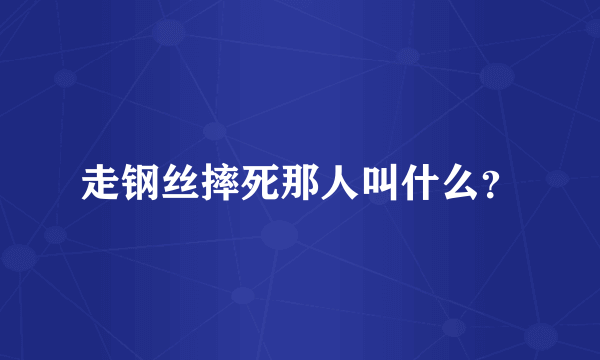 走钢丝摔死那人叫什么？